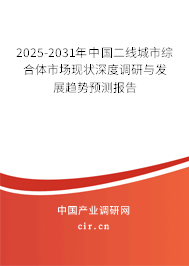 2025-2031年中国二线城市综合体市场现状深度调研与发展趋势预测报告

中国产业调研网

cir.cn